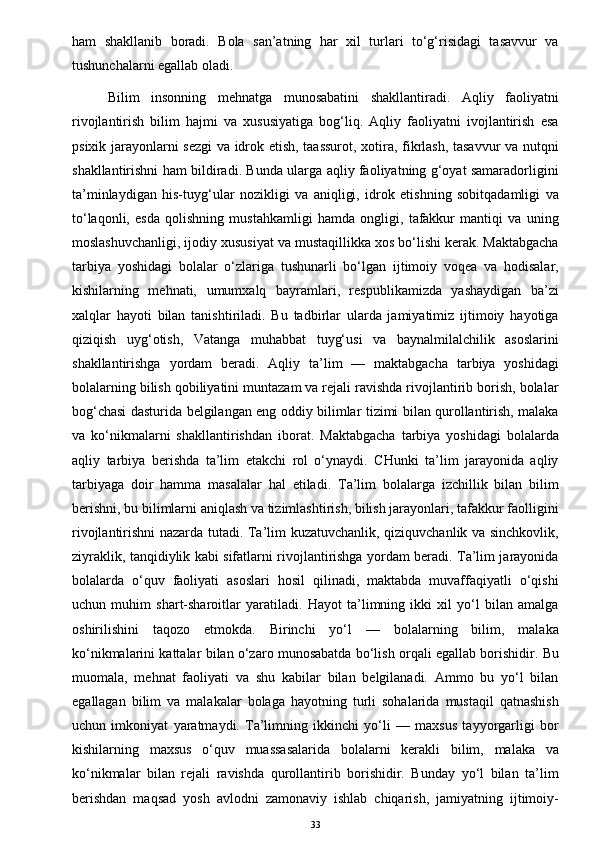 ham shakllanib boradi. Bola san’atning har xil turlari to‘g‘risidagi tasavvur va tushunchalarni egallab oladi.

Bilim insonning mehnatga munosabatini shakllantiradi. Aqliy faoliyatni rivojlantirish bilim hajmi va xususiyatiga bog‘liq. Aqliy faoliyatni ivojlantirish esa psixik jarayonlarni sezgi va idrok etish, taassurot, xotira, fikrlash, tasavvur va nutqni shakllantirishni ham bildiradi. Bunda ularga aqliy faoliyatning g‘oyat samaradorligini ta’minlaydigan his-tuyg‘ular nozikligi va aniqligi, idrok etishning sobitqadamligi va to‘laqonli, esda qolishning mustahkamligi hamda ongligi, tafakkur mantiqi va uning moslashuvchanligi, ijodiy xususiyat va mustaqillikka xos bo‘lishi kerak. Maktabgacha tarbiya yoshidagi bolalar o‘zlariga tushunarli bo‘lgan ijtimoiy voqea va hodisalar, kishilarning mehnati, umumxalq bayramlari, respublikamizda yashaydigan ba’zi xalqlar hayoti bilan tanishtiriladi. Bu tadbirlar ularda jamiyatimiz ijtimoiy hayotiga qiziqish uyg‘otish, Vatanga muhabbat tuyg‘usi va baynalmilalchilik asoslarini shakllantirishga yordam beradi. Aqliy ta’lim — maktabgacha tarbiya yoshidagi bolalarning bilish qobiliyatini muntazam va rejali ravishda rivojlantirib borish, bolalar bog‘chasi dasturida belgilangan eng oddiy bilimlar tizimi bilan qurollantirish, malaka va ko‘nikmalarni shakllantirishdan iborat. Maktabgacha tarbiya yoshidagi bolalarda aqliy tarbiya berishda ta’lim etakchi rol o‘ynaydi. CHunki ta’lim jarayonida aqliy tarbiyaga doir hamma masalalar hal etiladi. Ta’lim bolalarga izchillik bilan bilim berishni, bu bilimlarni aniqlash va tizimlashtirish, bilish jarayonlari, tafakkur faolligini rivojlantirishni nazarda tutadi. Ta’lim kuzatuvchanlik, qiziquvchanlik va sinchkovlik, ziyraklik, tanqidiylik kabi sifatlarni rivojlantirishga yordam beradi. Ta’lim jarayonida bolalarda o‘quv faoliyati asoslari hosil qilinadi, maktabda muvaffaqiyatli o‘qishi uchun muhim shart-sharoitlar yaratiladi. Hayot ta’limning ikki xil yo‘l bilan amalga oshirilishini taqozo etmokda. Birinchi yo‘l — bolalarning bilim, malaka ko‘nikmalarini kattalar bilan o‘zaro munosabatda bo‘lish orqali egallab borishidir. Bu muomala, mehnat faoliyati va shu kabilar bilan belgilanadi. Ammo bu yo‘l bilan egallagan bilim va malakalar bolaga hayotning turli sohalarida mustaqil qatnashish uchun imkoniyat yaratmaydi. Ta’limning ikkinchi yo‘li — maxsus tayyorgarligi bor kishilarning maxsus o‘quv muassasalarida bolalarni kerakli bilim, malaka va ko‘nikmalar bilan rejali ravishda qurollantirib borishidir. Bunday yo‘l bilan ta’lim berishdan maqsad yosh avlodni zamonaviy ishlab chiqarish, jamiyatning ijtimoiy-

33